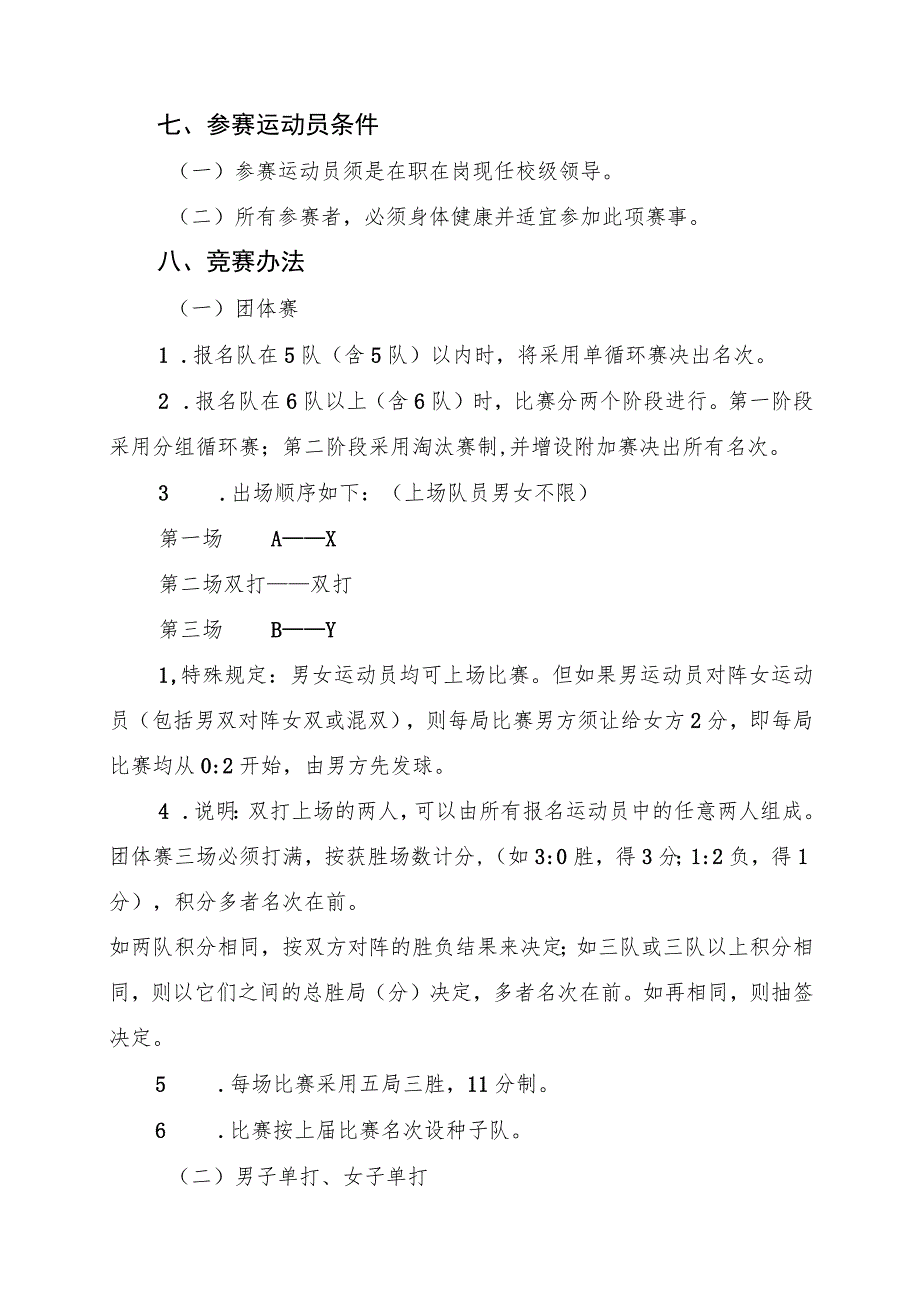 七、参赛运动员条件

（一）参赛运动员须是在职在岗现任校级领导。

（二）所有参赛者，必须身体健康并适宜参加此项赛事。

八、竞赛办法

（一）团体赛

1．报名队在5队（含5队）以内时，将采用单循环赛决出名次。

2．报名队在6队以上（含6队）时，比赛分两个阶段进行。第一阶段采用分组循环赛；第二阶段采用淘汰赛制,并增设附加赛决出所有名次。

3　．出场顺序如下：（上场队员男女不限）

第一场　A——X

第二场双打——双打

第三场　B——Y

1,特殊规定：男女运动员均可上场比赛。但如果男运动员对阵女运动员（包括男双对阵女双或混双），则每局比赛男方须让给女方2分，即每局比赛均从0:2开始，由男方先发球。

4．说明:双打上场的两人，可以由所有报名运动员中的任意两人组成。团体赛三场必须打满，按获胜场数计分，(如3:0胜，得3分;1:2负，得1分），积分多者名次在前。

如两队积分相同，按双方对阵的胜负结果来决定;如三队或三队以上积分相同，则以它们之间的总胜局（分）决定，多者名次在前。如再相同，则抽签决定。

5　．每场比赛采用五局三胜，11分制。

6　．比赛按上届比赛名次设种子队。

（二）男子单打、女子单打